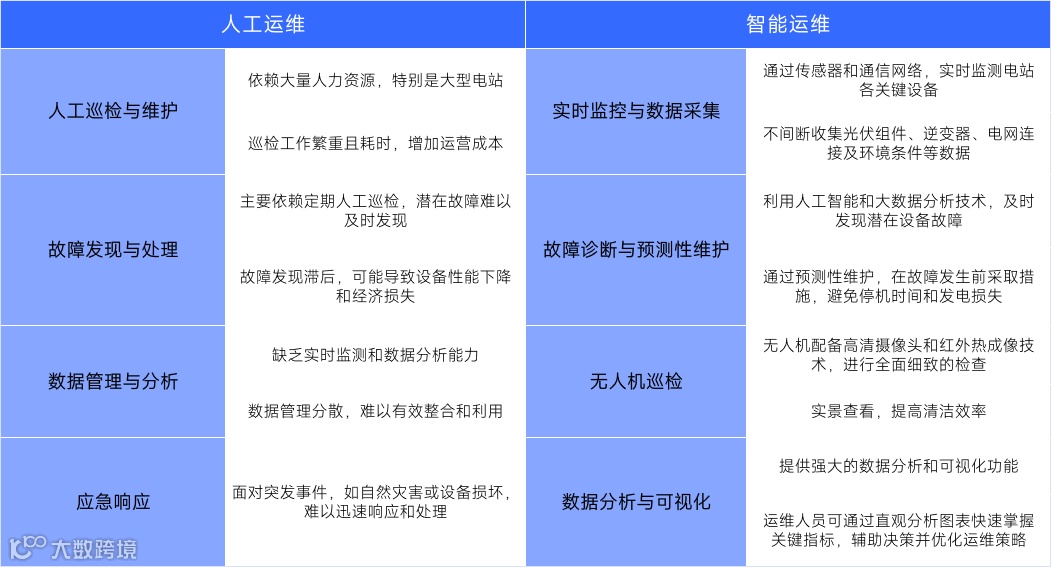 | 人工运维 | | 智能运维 | |
|---|---|---|---|
| 人工巡检与维护 | 依赖大量人力资源，特别是大型电站<br><br>巡检工作繁重且耗时，增加运营成本 | 实时监控与数据采集 | 通过传感器和通信网络，实时监测电站各关键设备<br><br>不间断收集光伏组件、逆变器、电网连接及环境条件等数据 |
| 故障发现与处理 | 主要依赖定期人工巡检，潜在故障难以及时发现<br><br>故障发现滞后，可能导致设备性能下降和经济损失 | 故障诊断与预测性维护 | 利用人工智能和大数据分析技术，及时发现潜在设备故障<br><br>通过预测性维护，在故障发生前采取措施，避免停机时间和发电损失 |
| 数据管理与分析 | 缺乏实时监测和数据分析能力<br><br>数据管理分散，难以有效整合和利用 | 无人机巡检 | 无人机配备高清摄像头和红外热成像技术，进行全面细致的检查<br><br>实景查看，提高清洁效率 |
| 应急响应 | 面对突发事件，如自然灾害或设备损坏，难以迅速响应和处理 | 数据分析与可视化 | 提供强大的数据分析和可视化功能<br><br>运维人员可通过直观分析图表快速掌握关键指标，辅助决策并优化运维策略 |

大数跨境